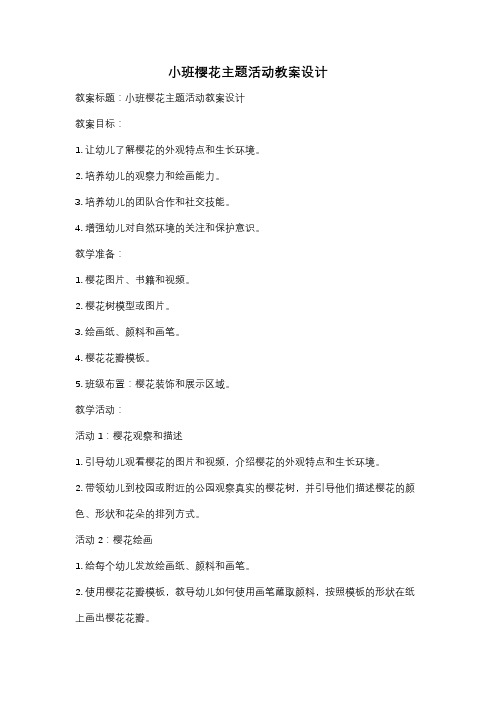 小班樱花主题活动教案设计

教案标题：小班樱花主题活动教案设计

教案目标：

1. 让幼儿了解樱花的外观特点和生长环境。

2. 培养幼儿的观察力和绘画能力。

3. 培养幼儿的团队合作和社交技能。

4. 增强幼儿对自然环境的关注和保护意识。

教学准备：

1. 樱花图片、书籍和视频。

2. 樱花树模型或图片。

3. 绘画纸、颜料和画笔。

4. 樱花花瓣模板。

5. 班级布置：樱花装饰和展示区域。

教学活动：

活动 1：樱花观察和描述

1. 引导幼儿观看樱花的图片和视频，介绍樱花的外观特点和生长环境。

2. 带领幼儿到校园或附近的公园观察真实的樱花树，并引导他们描述樱花的颜色、形状和花朵的排列方式。

活动 2：樱花绘画

1. 给每个幼儿发放绘画纸、颜料和画笔。

2. 使用樱花花瓣模板，教导幼儿如何使用画笔蘸取颜料，按照模板的形状在纸上画出樱花花瓣。